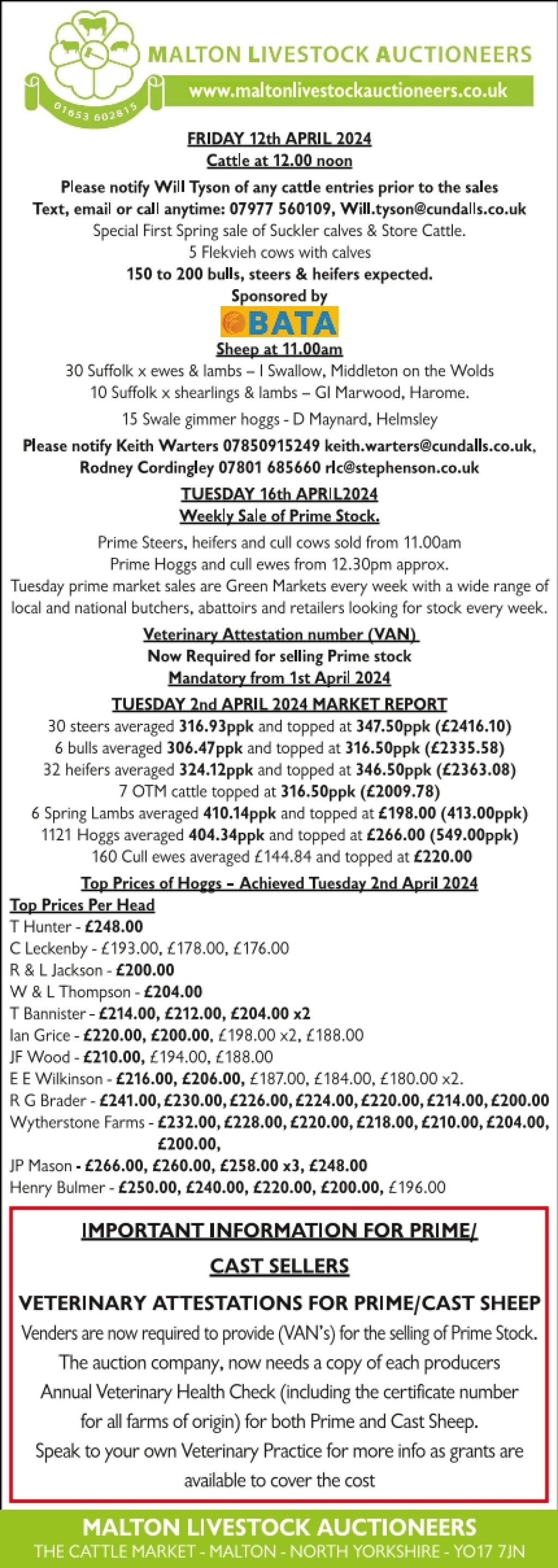 01653 602815

MALTON LIVESTOCK AUCTIONEERS
www.maltonlivestockauctioneers.co.uk

FRIDAY 12th APRIL 2024
Cattle at 12.00 noon

Please notify Will Tyson of any cattle entries prior to the sales
Text, email or call anytime: 07977 560109, Will.tyson@cundalls.co.uk
Special First Spring sale of Suckler calves & Store Cattle.
5 Flekvieh cows with calves
150 to 200 bulls, steers & heifers expected.
Sponsored by
BATA

Sheep at 11.00am
30 Suffolk x ewes & lambs – I Swallow, Middleton on the Wolds
10 Suffolk x shearlings & lambs – GI Marwood, Harome.
15 Swale gimmer hoggs - D Maynard, Helmsley

Please notify Keith Warters 07850915249 keith.warters@cundalls.co.uk, Rodney Cordingley 07801 685660 rlc@stephenson.co.uk

TUESDAY 16th APRIL2024
Weekly Sale of Prime Stock.

Prime Steers, heifers and cull cows sold from 11.00am
Prime Hoggs and cull ewes from 12.30pm approx.
Tuesday prime market sales are Green Markets every week with a wide range of local and national butchers, abattoirs and retailers looking for stock every week.

Veterinary Attestation number (VAN)
Now Required for selling Prime stock
Mandatory from 1st April 2024

TUESDAY 2nd APRIL 2024 MARKET REPORT
30 steers averaged 316.93ppk and topped at 347.50ppk (£2416.10)
6 bulls averaged 306.47ppk and topped at 316.50ppk (£2335.58)
32 heifers averaged 324.12ppk and topped at 346.50ppk (£2363.08)
7 OTM cattle topped at 316.50ppk (£2009.78)
6 Spring Lambs averaged 410.14ppk and topped at £198.00 (413.00ppk)
1121 Hoggs averaged 404.34ppk and topped at £266.00 (549.00ppk)
160 Cull ewes averaged £144.84 and topped at £220.00

Top Prices of Hoggs – Achieved Tuesday 2nd April 2024
Top Prices Per Head
T Hunter - £248.00
C Leckenby - £193.00, £178.00, £176.00
R & L Jackson - £200.00
W & L Thompson - £204.00
T Bannister - £214.00, £212.00, £204.00 x2
Ian Grice - £220.00, £200.00, £198.00 x2, £188.00
JF Wood - £210.00, £194.00, £188.00
E E Wilkinson - £216.00, £206.00, £187.00, £184.00, £180.00 x2.
R G Brader - £241.00, £230.00, £226.00, £224.00, £220.00, £214.00, £200.00
Wytherstone Farms - £232.00, £228.00, £220.00, £218.00, £210.00, £204.00, £200.00,
JP Mason - £266.00, £260.00, £258.00 x3, £248.00
Henry Bulmer - £250.00, £240.00, £220.00, £200.00, £196.00

IMPORTANT INFORMATION FOR PRIME/ CAST SELLERS

VETERINARY ATTESTATIONS FOR PRIME/CAST SHEEP
Venders are now required to provide (VAN's) for the selling of Prime Stock. The auction company, now needs a copy of each producers Annual Veterinary Health Check (including the certificate number for all farms of origin) for both Prime and Cast Sheep. Speak to your own Veterinary Practice for more info as grants are available to cover the cost

MALTON LIVESTOCK AUCTIONEERS
THE CATTLE MARKET - MALTON - NORTH YORKSHIRE - YO17 7JN